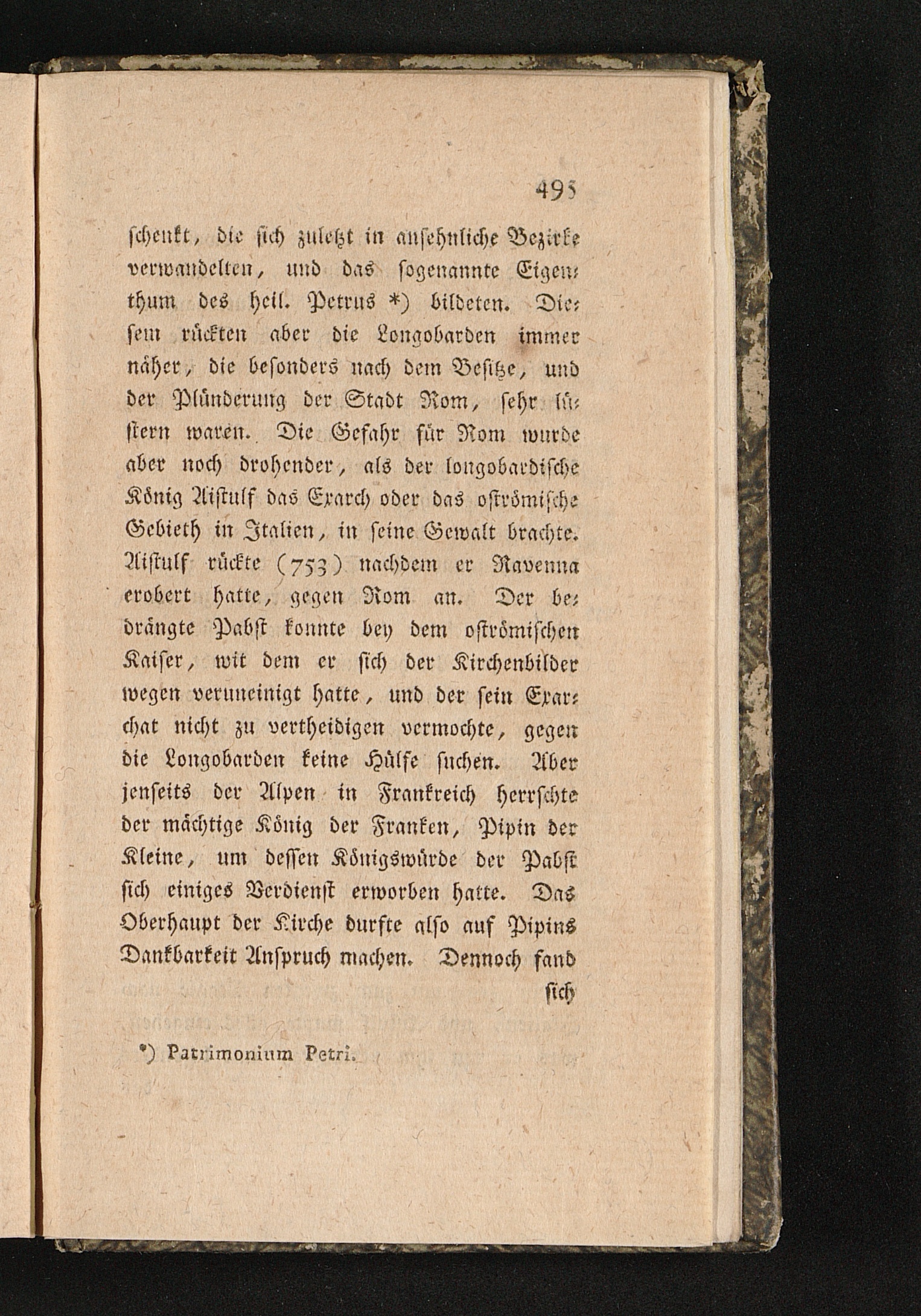 495

schenkt, die sich zuletzt in ansehnliche Bezirke verwandelten, und das sogenannte Eigenthum des heil. Petrus *) bildeten. Diesem rückten aber die Longobarden immer näher, die besonders nach dem Besitze, und der Plünderung der Stadt Rom, sehr lüstern waren. Die Gefahr für Rom wurde aber noch drohender, als der longobardische König Aistulf das Exarch oder das oströmische Gebieth in Italien, in seine Gewalt brachte. Aistulf rückte (753) nachdem er Ravenna erobert hatte, gegen Rom an. Der bedrängte Pabst konnte bey dem oströmischen Kaiser, wit dem er sich der Kirchenbilder wegen veruneinigt hatte, und der sein Exarchat nicht zu vertheidigen vermochte, gegen die Longobarden keine Hülfe suchen. Aber jenseits der Alpen in Frankreich herrschte der mächtige König der Franken, Pipin der Kleine, um dessen Königswürde der Pabst sich einiges Verdienst erworben hatte. Das Oberhaupt der Kirche durfte also auf Pipins Dankbarkeit Anspruch machen. Dennoch fand sich

*) Patrimonium Petri.